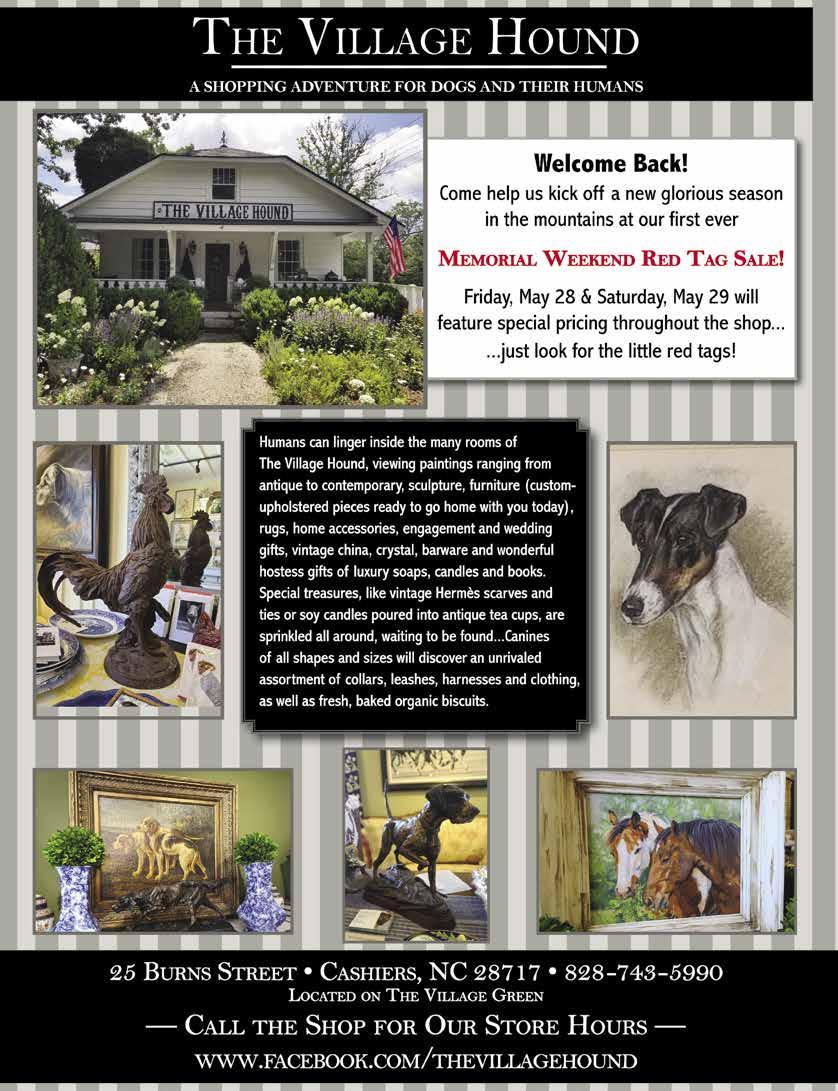 THE VILLAGE HOUND

A SHOPPING ADVENTURE FOR DOGS AND THEIR HUMANS

THE VILLAGE HOUND

Welcome Back!

Come help us kick off a new glorious season in the mountains at our first ever

MEMORIAL WEEKEND RED TAG SALE!

Friday, May 28 & Saturday, May 29 will feature special pricing throughout the shop... ...just look for the little red tags!

Humans can linger inside the many rooms of The Village Hound, viewing paintings ranging from antique to contemporary, sculpture, furniture (custom-upholstered pieces ready to go home with you today), rugs, home accessories, engagement and wedding gifts, vintage china, crystal, barware and wonderful hostess gifts of luxury soaps, candles and books. Special treasures, like vintage Hermès scarves and ties or soy candles poured into antique tea cups, are sprinkled all around, waiting to be found...Canines of all shapes and sizes will discover an unrivaled assortment of collars, leashes, harnesses and clothing, as well as fresh, baked organic biscuits.

25 BURNS STREET • CASHIERS, NC 28717 • 828-743-5990
LOCATED ON THE VILLAGE GREEN

— CALL THE SHOP FOR OUR STORE HOURS —

WWW.FACEBOOK.COM/THEVILLAGEHOUND